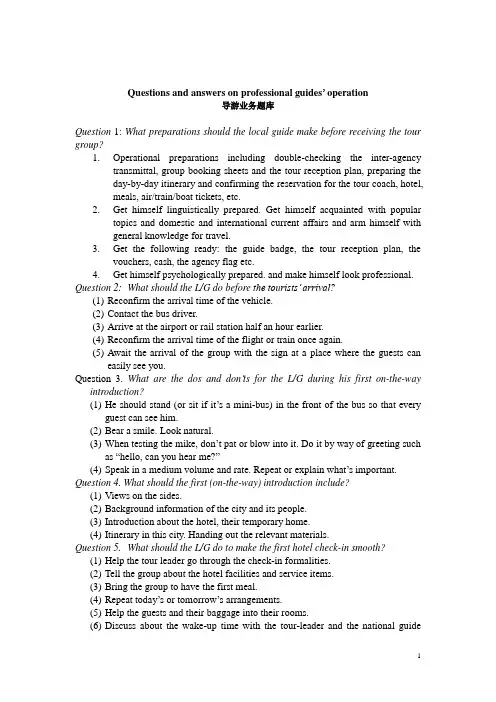 Questions and answers on professional guides' operation
导游业务题库

Question 1: What preparations should the local guide make before receiving the tour group?

1. Operational preparations including double-checking the inter-agency transmittal, group booking sheets and the tour reception plan, preparing the day-by-day itinerary and confirming the reservation for the tour coach, hotel, meals, air/train/boat tickets, etc.
2. Get himself linguistically prepared. Get himself acquainted with popular topics and domestic and international current affairs and arm himself with general knowledge for travel.
3. Get the following ready: the guide badge, the tour reception plan, the vouchers, cash, the agency flag etc.
4. Get himself psychologically prepared. and make himself look professional.

Question 2: What should the L/G do before the tourists' arrival?
(1) Reconfirm the arrival time of the vehicle.
(2) Contact the bus driver.
(3) Arrive at the airport or rail station half an hour earlier.
(4) Reconfirm the arrival time of the flight or train once again.
(5) Await the arrival of the group with the sign at a place where the guests can easily see you.

Question 3. What are the dos and don'ts for the L/G during his first on-the-way introduction?
(1) He should stand (or sit if it's a mini-bus) in the front of the bus so that every guest can see him.
(2) Bear a smile. Look natural.
(3) When testing the mike, don't pat or blow into it. Do it by way of greeting such as "hello, can you hear me?"
(4) Speak in a medium volume and rate. Repeat or explain what's important.

Question 4. What should the first (on-the-way) introduction include?
(1) Views on the sides.
(2) Background information of the city and its people.
(3) Introduction about the hotel, their temporary home.
(4) Itinerary in this city. Handing out the relevant materials.

Question 5. What should the L/G do to make the first hotel check-in smooth?
(1) Help the tour leader go through the check-in formalities.
(2) Tell the group about the hotel facilities and service items.
(3) Bring the group to have the first meal.
(4) Repeat today's or tomorrow's arrangements.
(5) Help the guests and their baggage into their rooms.
(6) Discuss about the wake-up time with the tour-leader and the national guide

1